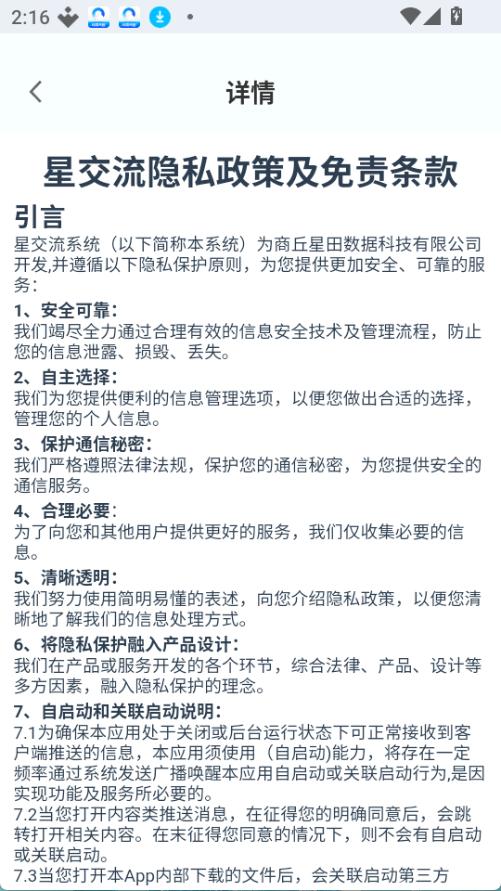 2:16

详情

星交流隐私政策及免责条款

引言

星交流系统（以下简称本系统）为商丘星田数据科技有限公司开发,并遵循以下隐私保护原则，为您提供更加安全、可靠的服务：

1、安全可靠：
我们竭尽全力通过合理有效的信息安全技术及管理流程，防止您的信息泄露、损毁、丢失。

2、自主选择：
我们为您提供便利的信息管理选项，以便您做出合适的选择，管理您的个人信息。

3、保护通信秘密：
我们严格遵照法律法规，保护您的通信秘密，为您提供安全的通信服务。

4、合理必要：
为了向您和其他用户提供更好的服务，我们仅收集必要的信息。

5、清晰透明：
我们努力使用简明易懂的表述，向您介绍隐私政策，以便您清晰地了解我们的信息处理方式。

6、将隐私保护融入产品设计：
我们在产品或服务开发的各个环节，综合法律、产品、设计等多方因素，融入隐私保护的理念。

7、自启动和关联启动说明：
7.1为确保本应用处于关闭或后台运行状态下可正常接收到客户端推送的信息，本应用须使用（自启动)能力，将存在一定频率通过系统发送广播唤醒本应用自启动或关联启动行为,是因实现功能及服务所必要的。
7.2当您打开内容类推送消息，在征得您的明确同意后，会跳转打开相关内容。在未征得您同意的情况下，则不会有自启动或关联启动。
7.3当您打开本App内部下载的文件后，会关联启动第三方